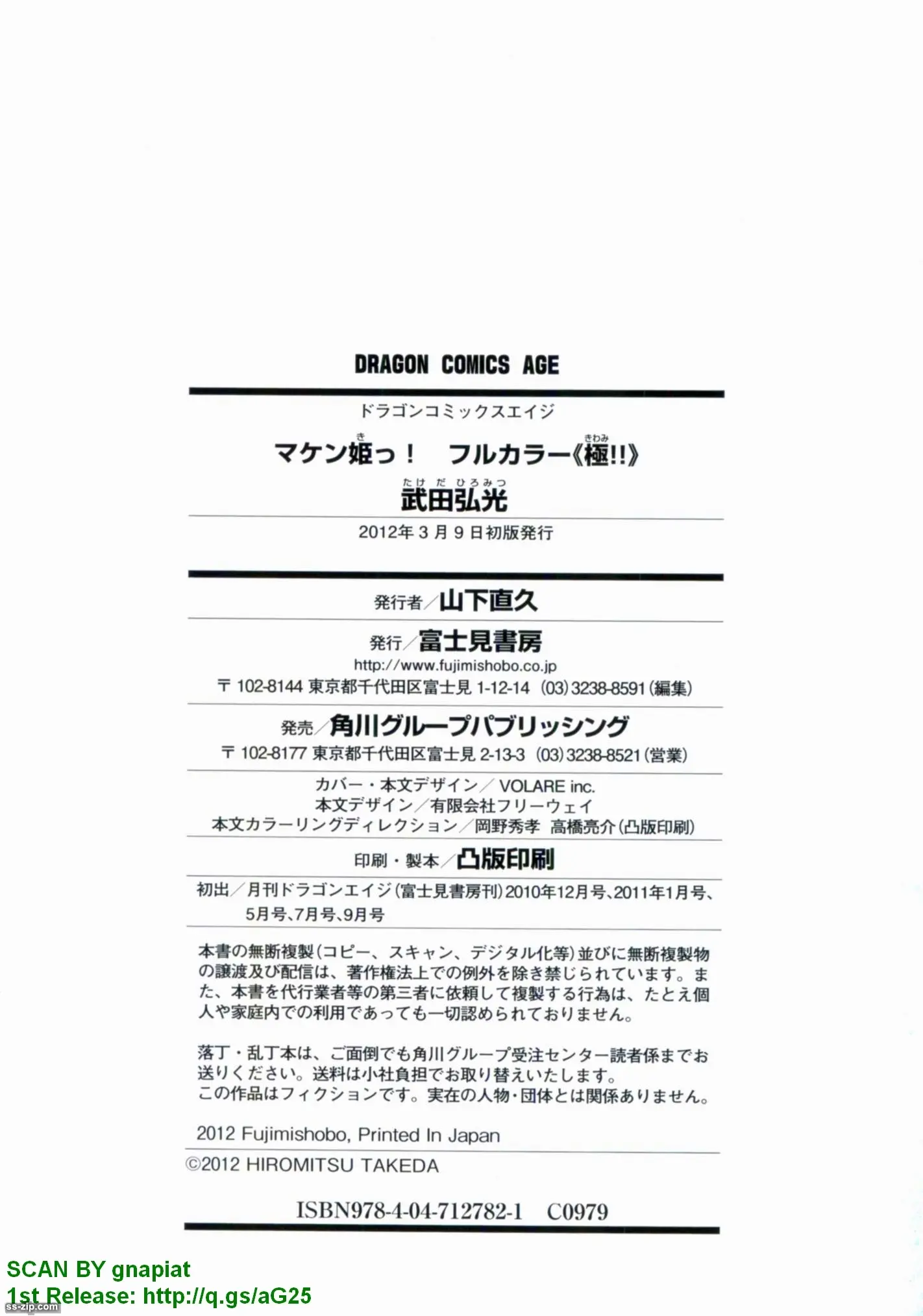 DRAGON COMICS AGE

ドラゴンコミックスエイジ

マケン姫っ! フルカラー《極!!》

武田弘光

2012年3月9日初版発行

発行者/山下直久

発行/富士見書房
http://www.fujimishobo.co.jp
〒102-8144 東京都千代田区富士見1-12-14 (03)3238-8591(編集)

発売/角川グループパブリッシング
〒102-8177 東京都千代田区富士見2-13-3 (03)3238-8521(営業)

カバー・本文デザイン/VOLARE inc.
本文デザイン/有限会社フリーウェイ
本文カラーリングディレクション/岡野秀孝 高橋亮介(凸版印刷)

印刷・製本/凸版印刷

初出/月刊ドラゴンエイジ(富士見書房刊)2010年12月号、2011年1月号、5月号、7月号、9月号

本書の無断複製(コピー、スキャン、デジタル化等)並びに無断複製物の譲渡及び配信は、著作権法上での例外を除き禁じられています。また、本書を代行業者等の第三者に依頼して複製する行為は、たとえ個人や家庭内での利用であっても一切認められておりません。

落丁・乱丁本は、ご面倒でも角川グループ受注センター読者係までお送りください。送料は小社負担でお取り替えいたします。
この作品はフィクションです。実在の人物・団体とは関係ありません。

2012 Fujimishobo, Printed In Japan

©2012 HIROMITSU TAKEDA

ISBN978-4-04-712782-1 C0979

SCAN BY gnapiat
1st Release: http://q.gs/aG25

ss-zip.com